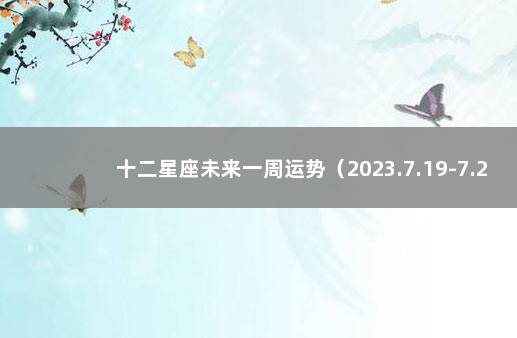 十二星座未来一周运势（2023.7.19-7.2